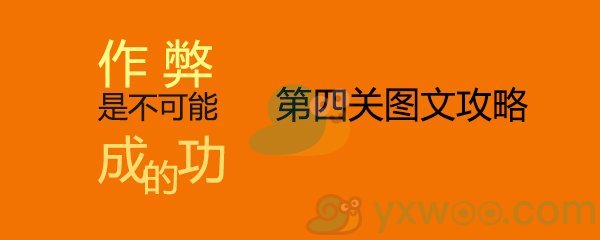 作弊
是不可能
成的功

第四关图文攻略

yxwoo.com